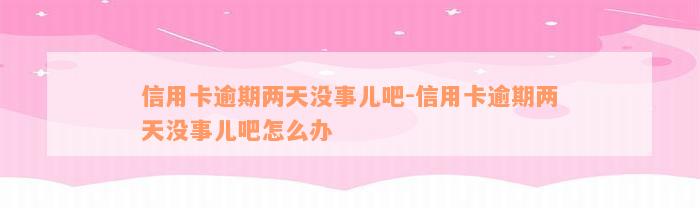 信用卡逾期两天没事儿吧-信用卡逾期两天没事儿吧怎么办